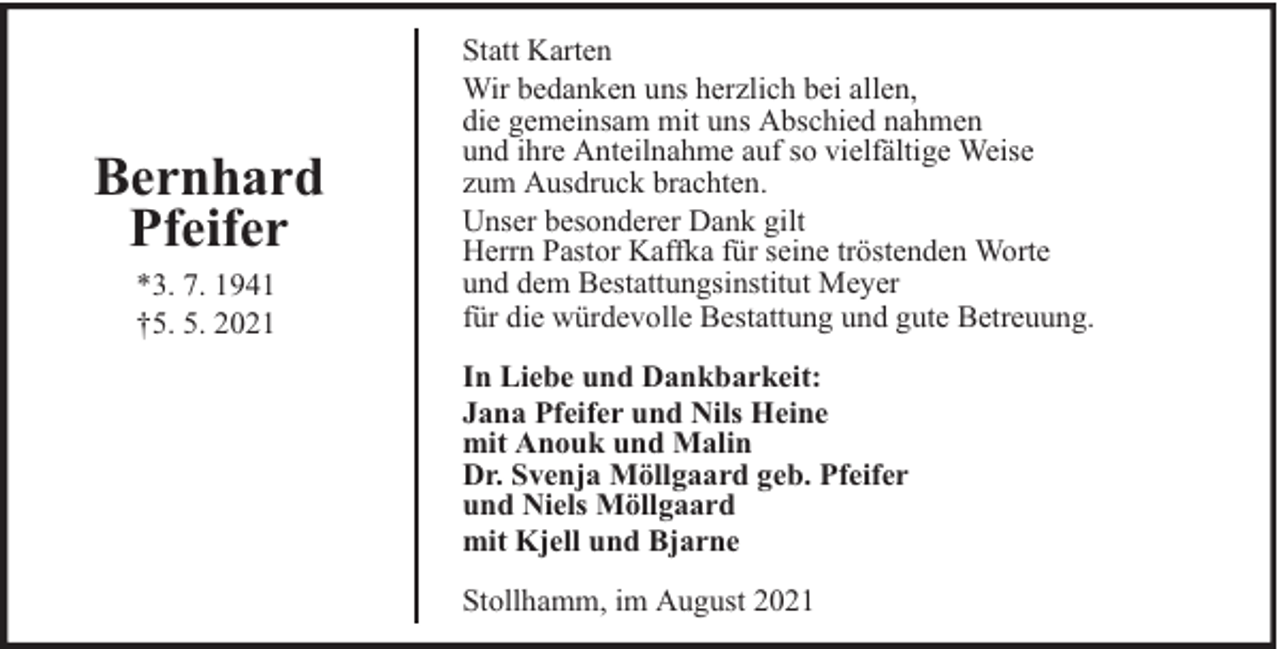 Bernhard Pfeifer

*3. 7. 1941
†5. 5. 2021

Statt Karten

Wir bedanken uns herzlich bei allen, die gemeinsam mit uns Abschied nahmen und ihre Anteilnahme auf so vielfältige Weise zum Ausdruck brachten.

Unser besonderer Dank gilt Herrn Pastor Kaffka für seine tröstenden Worte und dem Bestattungsinstitut Meyer für die würdevolle Bestattung und gute Betreuung.

In Liebe und Dankbarkeit:
Jana Pfeifer und Nils Heine
mit Anouk und Malin
Dr. Svenja Möllgaard geb. Pfeifer
und Niels Möllgaard
mit Kjell und Bjarne

Stollhamm, im August 2021